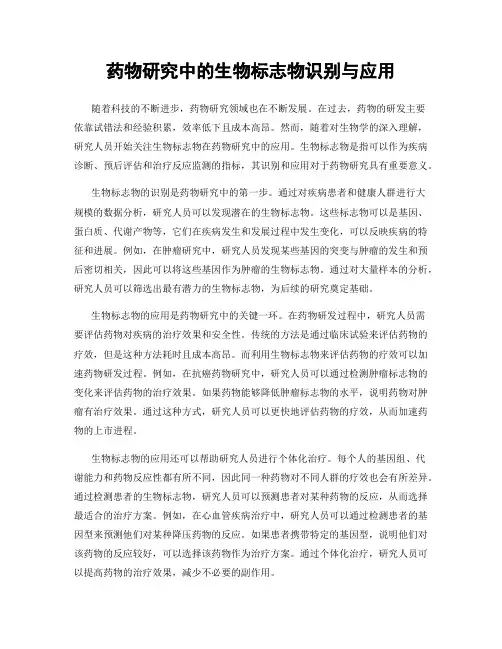 药物研究中的生物标志物识别与应用

随着科技的不断进步，药物研究领域也在不断发展。在过去，药物的研发主要依靠试错法和经验积累，效率低下且成本高昂。然而，随着对生物学的深入理解，研究人员开始关注生物标志物在药物研究中的应用。生物标志物是指可以作为疾病诊断、预后评估和治疗反应监测的指标，其识别和应用对于药物研究具有重要意义。

生物标志物的识别是药物研究中的第一步。通过对疾病患者和健康人群进行大规模的数据分析，研究人员可以发现潜在的生物标志物。这些标志物可以是基因、蛋白质、代谢产物等，它们在疾病发生和发展过程中发生变化，可以反映疾病的特征和进展。例如，在肿瘤研究中，研究人员发现某些基因的突变与肿瘤的发生和预后密切相关，因此可以将这些基因作为肿瘤的生物标志物。通过对大量样本的分析，研究人员可以筛选出最有潜力的生物标志物，为后续的研究奠定基础。

生物标志物的应用是药物研究中的关键一环。在药物研发过程中，研究人员需要评估药物对疾病的治疗效果和安全性。传统的方法是通过临床试验来评估药物的疗效，但是这种方法耗时且成本高昂。而利用生物标志物来评估药物的疗效可以加速药物研发过程。例如，在抗癌药物研究中，研究人员可以通过检测肿瘤标志物的变化来评估药物的治疗效果。如果药物能够降低肿瘤标志物的水平，说明药物对肿瘤有治疗效果。通过这种方式，研究人员可以更快地评估药物的疗效，从而加速药物的上市进程。

生物标志物的应用还可以帮助研究人员进行个体化治疗。每个人的基因组、代谢能力和药物反应性都有所不同，因此同一种药物对不同人群的疗效也会有所差异。通过检测患者的生物标志物，研究人员可以预测患者对某种药物的反应，从而选择最适合的治疗方案。例如，在心血管疾病治疗中，研究人员可以通过检测患者的基因型来预测他们对某种降压药物的反应。如果患者携带特定的基因型，说明他们对该药物的反应较好，可以选择该药物作为治疗方案。通过个体化治疗，研究人员可以提高药物的治疗效果，减少不必要的副作用。